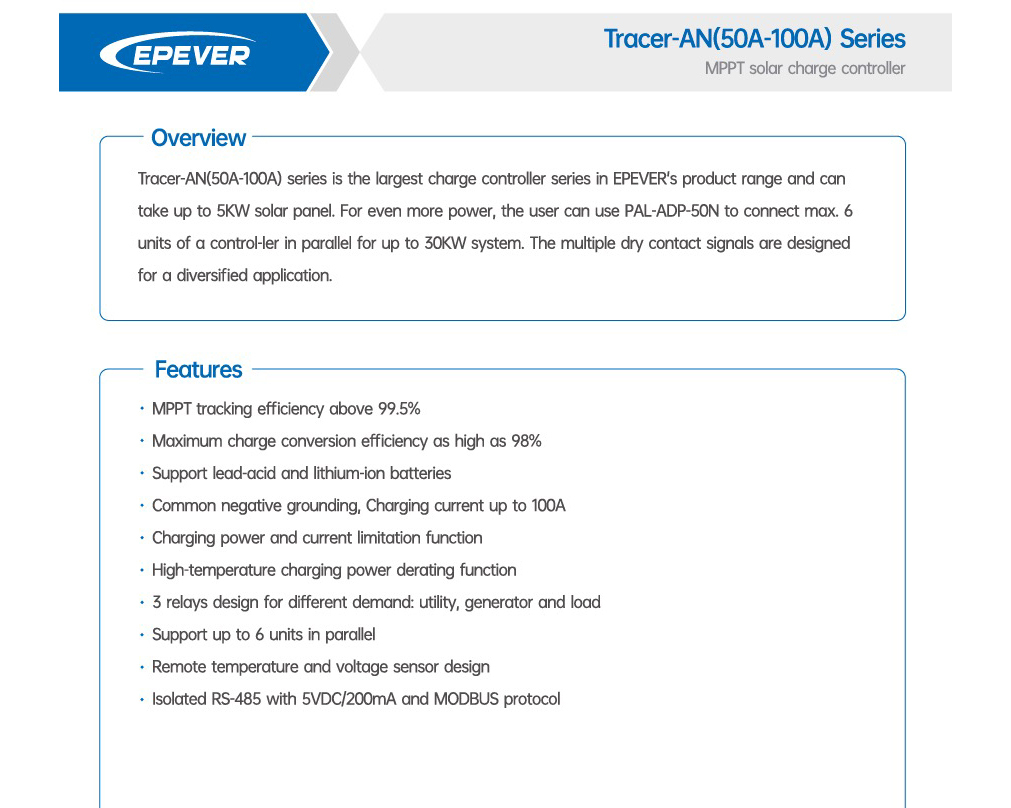 EPEVER

Tracer-AN(50A-100A) Series
MPPT solar charge controller

Overview

Tracer-AN(50A-100A) series is the largest charge controller series in EPEVER's product range and can take up to 5KW solar panel. For even more power, the user can use PAL-ADP-50N to connect max. 6 units of a control-ler in parallel for up to 30KW system. The multiple dry contact signals are designed for a diversified application.

Features

· MPPT tracking efficiency above 99.5%
· Maximum charge conversion efficiency as high as 98%
· Support lead-acid and lithium-ion batteries
· Common negative grounding, Charging current up to 100A
· Charging power and current limitation function
· High-temperature charging power derating function
· 3 relays design for different demand: utility, generator and load
· Support up to 6 units in parallel
· Remote temperature and voltage sensor design
· Isolated RS-485 with 5VDC/200mA and MODBUS protocol